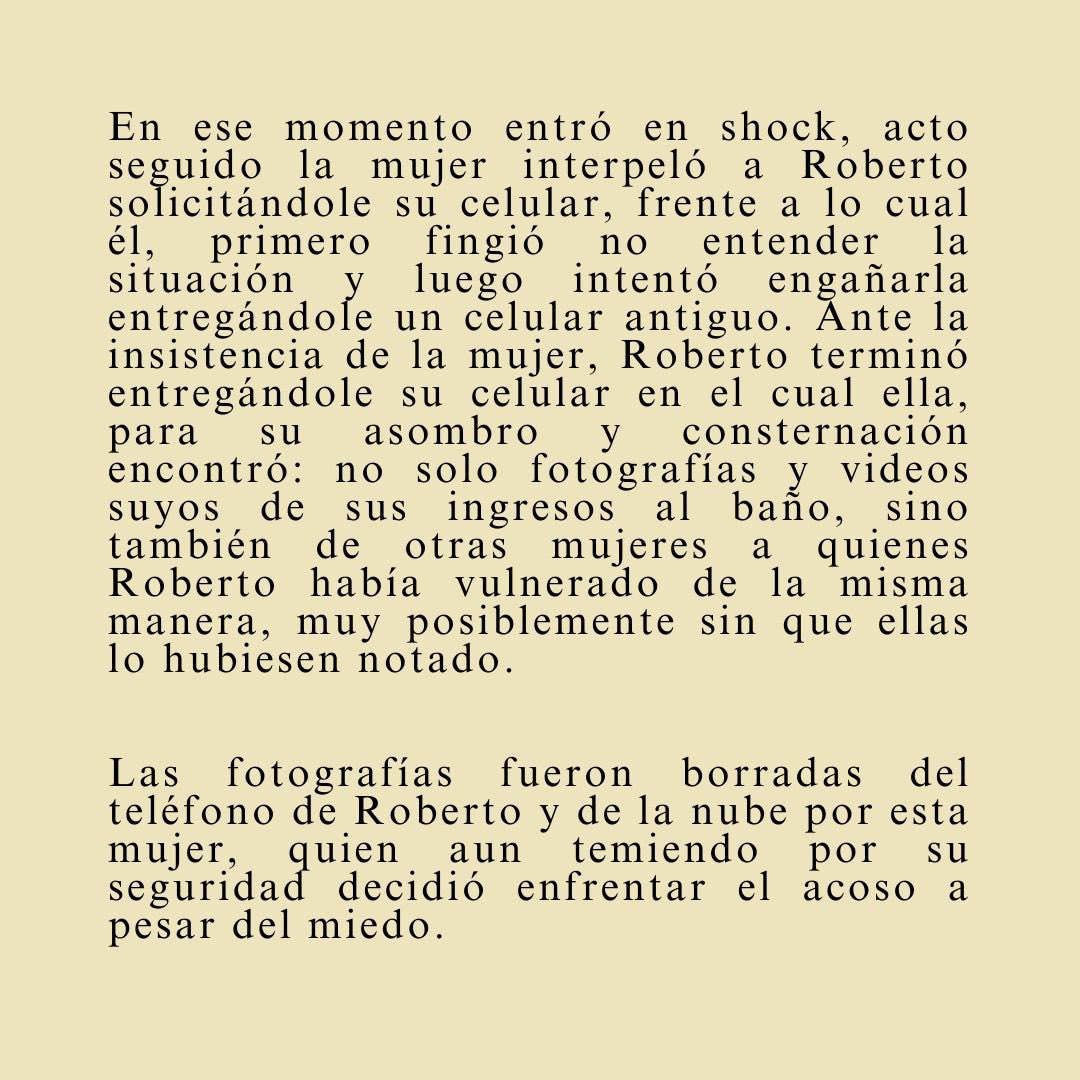 En ese momento entró en shock, acto seguido la mujer interpeló a Roberto solicitándole su celular, frente a lo cual él, primero fingió no entender la situación y luego intentó engañarla entregándole un celular antiguo. Ante la insistencia de la mujer, Roberto terminó entregándole su celular en el cual ella, para su asombro y consternación encontró: no solo fotografías y videos suyos de sus ingresos al baño, sino también de otras mujeres a quienes Roberto había vulnerado de la misma manera, muy posiblemente sin que ellas lo hubiesen notado.

Las fotografías fueron borradas del teléfono de Roberto y de la nube por esta mujer, quien aun temiendo por su seguridad decidió enfrentar el acoso a pesar del miedo.